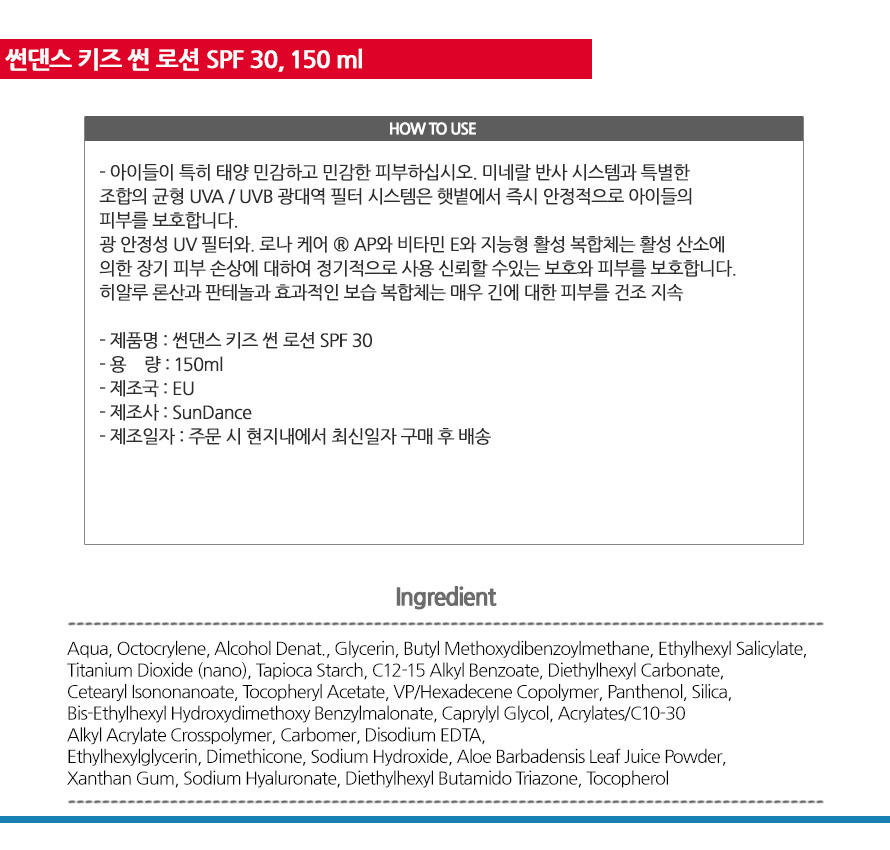 썬댄스 키즈 썬 로션 SPF 30, 150 ml

HOW TO USE

- 아이들이 특히 태양 민감하고 민감한 피부하십시오. 미네랄 반사 시스템과 특별한 조합의 균형 UVA / UVB 광대역 필터 시스템은 햇볕에서 즉시 안정적으로 아이들의 피부를 보호합니다.
광 안정성 UV 필터와. 로나 케어 ® AP와 비타민 E와 지능형 활성 복합체는 활성 산소에 의한 장기 피부 손상에 대하여 정기적으로 사용 신뢰할 수있는 보호와 피부를 보호합니다.
히알루 론산과 판테놀과 효과적인 보습 복합체는 매우 긴에 대한 피부를 건조 지속

- 제품명 : 썬댄스 키즈 썬 로션 SPF 30
- 용 량 : 150ml
- 제조국 : EU
- 제조사 : SunDance
- 제조일자 : 주문 시 현지내에서 최신일자 구매 후 배송

Ingredient

Aqua, Octocrylene, Alcohol Denat., Glycerin, Butyl Methoxydibenzoylmethane, Ethylhexyl Salicylate, Titanium Dioxide (nano), Tapioca Starch, C12-15 Alkyl Benzoate, Diethylhexyl Carbonate, Cetearyl Isononanoate, Tocopheryl Acetate, VP/Hexadecene Copolymer, Panthenol, Silica, Bis-Ethylhexyl Hydroxydimethoxy Benzylmalonate, Caprylyl Glycol, Acrylates/C10-30 Alkyl Acrylate Crosspolymer, Carbomer, Disodium EDTA, Ethylhexylglycerin, Dimethicone, Sodium Hydroxide, Aloe Barbadensis Leaf Juice Powder, Xanthan Gum, Sodium Hyaluronate, Diethylhexyl Butamido Triazone, Tocopherol